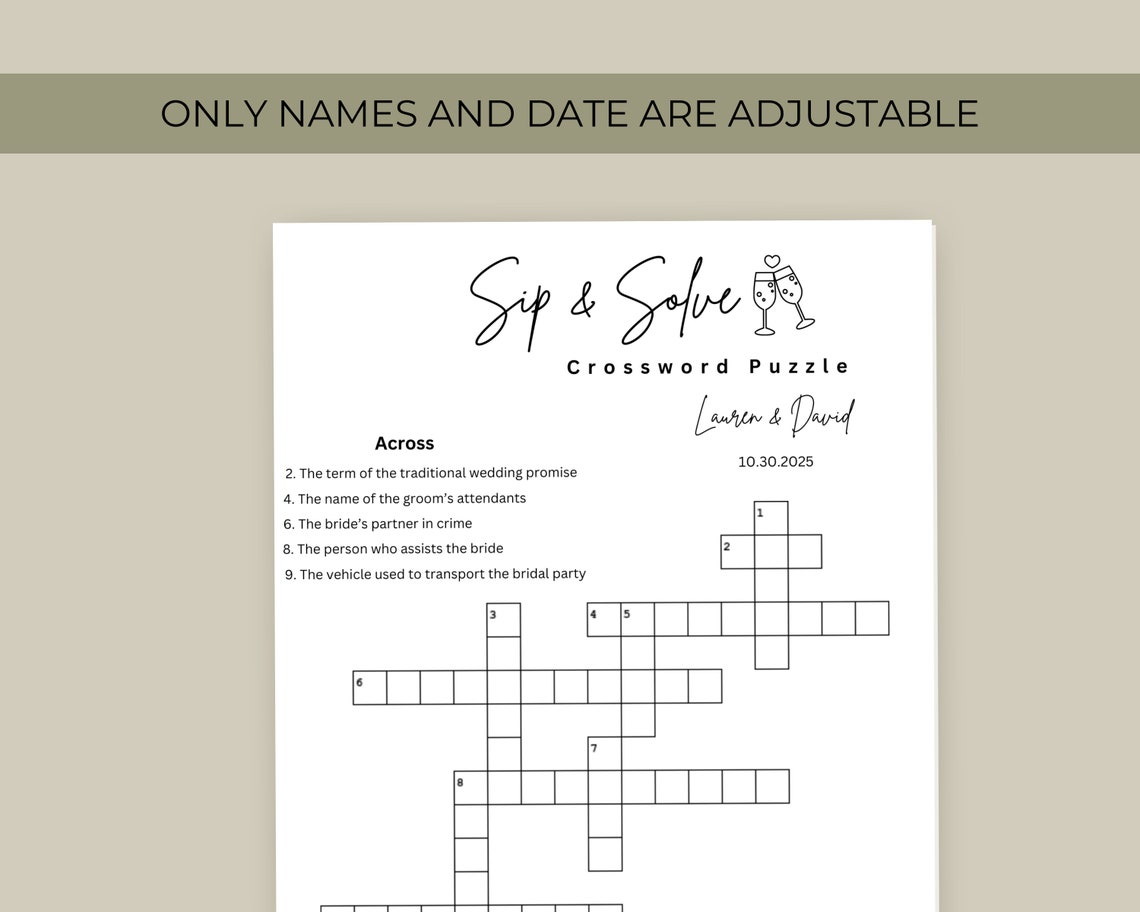 ONLY NAMES AND DATE ARE ADJUSTABLE

Sip & Solve

Crossword Puzzle

Lauren & David

10.30.2025

Across

2. The term of the traditional wedding promise
4. The name of the groom's attendants
6. The bride's partner in crime
8. The person who assists the bride
9. The vehicle used to transport the bridal party

1
2
3
4
5
6
7
8